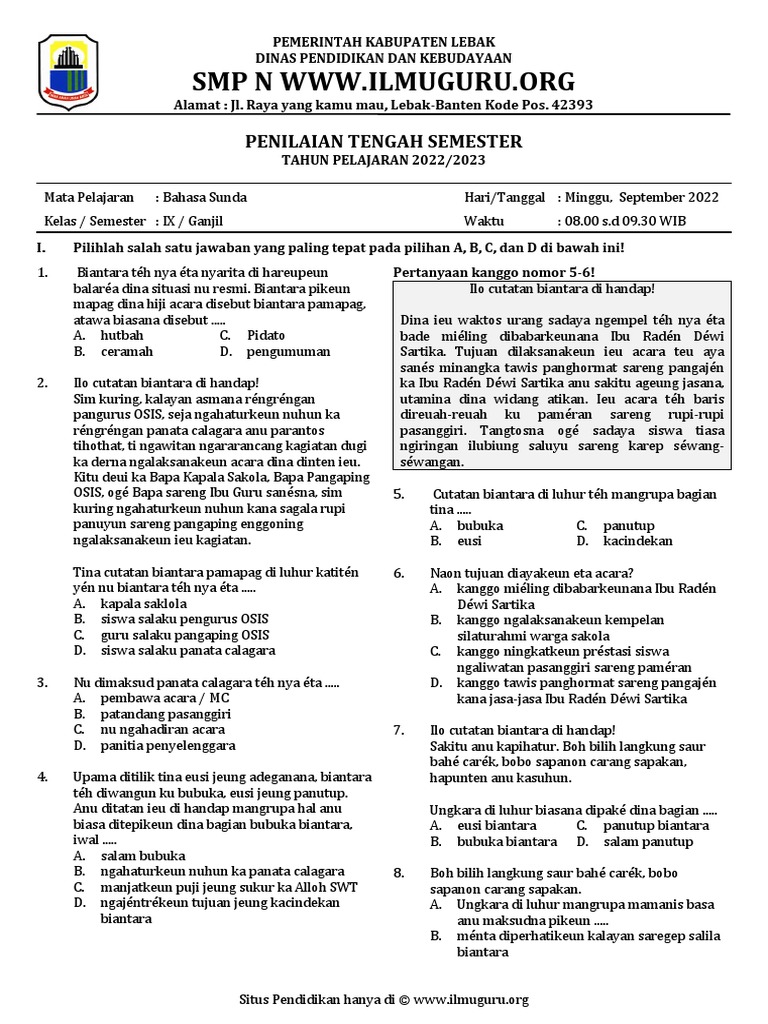 PEMERINTAH KABUPATEN LEBAK
DINAS PENDIDIKAN DAN KEBUDAYAAN
SMP N WWW.ILMUGURU.ORG
Alamat : Jl. Raya yang kamu mau, Lebak-Banten Kode Pos. 42393

PENILAIAN TENGAH SEMESTER
TAHUN PELAJARAN 2022/2023

| Mata Pelajaran | : Bahasa Sunda | Hari/Tanggal | : Minggu, September 2022 |
|---|---|---|---|
| Kelas / Semester | : IX / Ganjil | Waktu | : 08.00 s.d 09.30 WIB |

I. Pilihlah salah satu jawaban yang paling tepat pada pilihan A, B, C, dan D di bawah ini!

1. Biantara téh nya éta nyarita di hareupeun balaréa dina situasi nu resmi. Biantara pikeun mapag dina hiji acara disebut biantara pamapag, atawa biasana disebut .....
A. hutbah
B. ceramah
C. Pidato
D. pengumuman

2. Ilo cutatan biantara di handap!
Sim kuring, kalayan asmana réngréngan pangurus OSIS, seja ngahaturkeun nuhun ka réngréngan panata calagara anu parantos tihothat, ti ngawitan ngararancang kagiatan dugi ka derna ngalaksanakeun acara dina dinten ieu. Kitu deui ka Bapa Kapala Sakola, Bapa Pangaping OSIS, ogé Bapa sareng Ibu Guru sanésna, sim kuring ngahaturkeun nuhun kana sagala rupi panuyun sareng pangaping enggoning ngalaksanakeun ieu kagiatan.

Tina cutatan biantara pamapag di luhur katitén yén nu biantara téh nya éta .....
A. kapala saklola
B. siswa salaku pengurus OSIS
C. guru salaku pangaping OSIS
D. siswa salaku panata calagara

3. Nu dimaksud panata calagara téh nya éta .....
A. pembawa acara / MC
B. patandang pasanggiri
C. nu ngahadiran acara
D. panitia penyelenggara

4. Upama ditilik tina eusi jeung adeganana, biantara téh diwangun ku bubuka, eusi jeung panutup. Anu ditatan ieu di handap mangrupa hal anu biasa ditepikeun dina bagian bubuka biantara, iwal .....
A. salam bubuka
B. ngahaturkeun nuhun ka panata calagara
C. manjatkeun puji jeung sukur ka Alloh SWT
D. ngajéntrékeun tujuan jeung kacindekan biantara

Pertanyaan kanggo nomor 5-6!
Ilo cutatan biantara di handap!

Dina ieu waktos urang sadaya ngempel téh nya éta bade miéling dibabarkeunana Ibu Radén Déwi Sartika. Tujuan dilaksanakeun ieu acara teu aya sanés minangka tawis panghormat sareng pangajén ka Ibu Radén Déwi Sartika anu sakitu ageung jasana, utamina dina widang atikan. Ieu acara téh baris direuah-reuah ku paméran sareng rupi-rupi pasanggiri. Tangtosna ogé sadaya siswa tiasa ngiringan ilubiung saluyu sareng karep séwang-séwangan.

5. Cutatan biantara di luhur téh mangrupa bagian tina .....
A. bubuka
B. eusi
C. panutup
D. kacindekan

6. Naon tujuan diayakeun eta acara?
A. kanggo miéling dibabarkeunana Ibu Radén Déwi Sartika
B. kanggo ngalaksanakeun kempelan silaturahmi warga sakola
C. kanggo ningkatkeun préstasi siswa ngaliwatan pasanggiri sareng paméran
D. kanggo tawis panghormat sareng pangajén kana jasa-jasa Ibu Radén Déwi Sartika

7. Ilo cutatan biantara di handap!
Sakitu anu kapihatur. Boh bilih langkung saur bahé carék, bobo sapanon carang sapakan, hapunten anu kasuhun.

Ungkara di luhur biasana dipaké dina bagian .....
A. eusi biantara
B. bubuka biantara
C. panutup biantara
D. salam panutup

8. Boh bilih langkung saur bahé carék, bobo sapanon carang sapakan.
A. Ungkara di luhur mangrupa mamanis basa anu maksudna pikeun .....
B. ménta diperhatikeun kalayan saregep salila biantara

Situs Pendidikan hanya di © www.ilmuguru.org